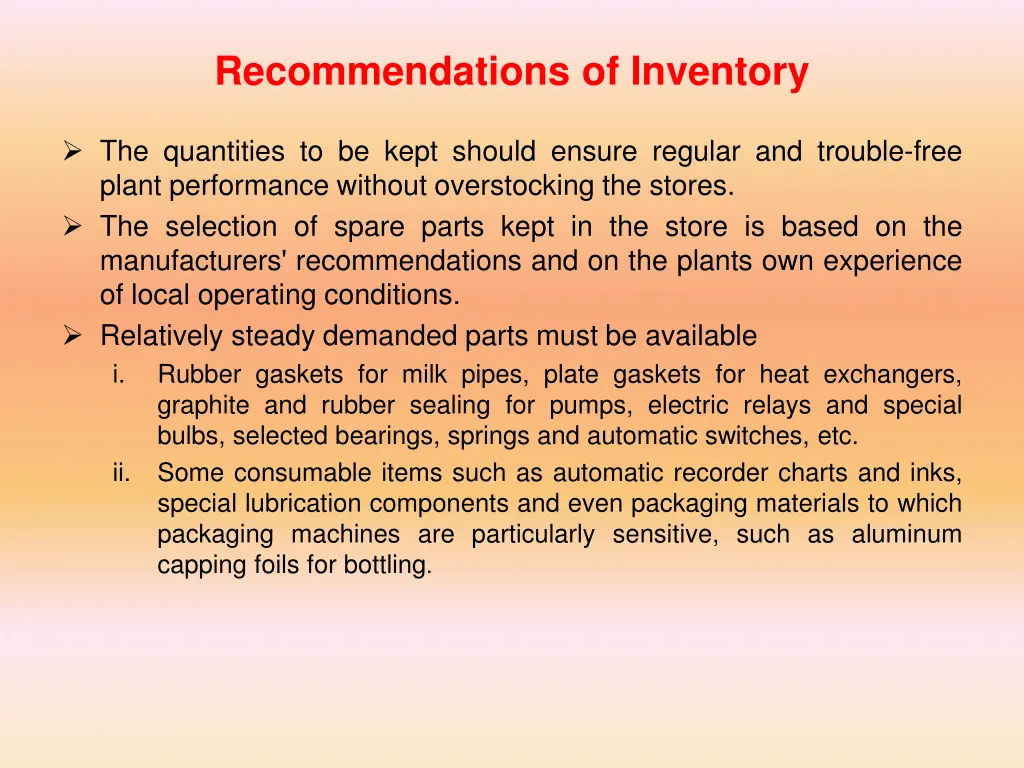 Recommendations of Inventory

➢ The quantities to be kept should ensure regular and trouble-free plant performance without overstocking the stores.

➢ The selection of spare parts kept in the store is based on the manufacturers' recommendations and on the plants own experience of local operating conditions.

➢ Relatively steady demanded parts must be available

i. Rubber gaskets for milk pipes, plate gaskets for heat exchangers, graphite and rubber sealing for pumps, electric relays and special bulbs, selected bearings, springs and automatic switches, etc.

ii. Some consumable items such as automatic recorder charts and inks, special lubrication components and even packaging materials to which packaging machines are particularly sensitive, such as aluminum capping foils for bottling.